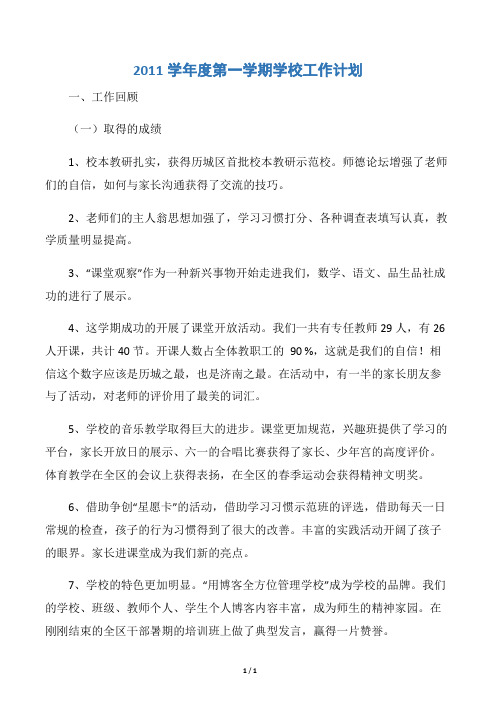 2011 学年度第一学期学校工作计划

一、工作回顾

（一）取得的成绩

1、校本教研扎实，获得历城区首批校本教研示范校。师德论坛增强了老师们的自信，如何与家长沟通获得了交流的技巧。

2、老师们的主人翁思想加强了，学习习惯打分、各种调查表填写认真，教学质量明显提高。

3、“课堂观察”作为一种新兴事物开始走进我们，数学、语文、品生品社成功的进行了展示。

4、这学期成功的开展了课堂开放活动。我们一共有专任教师 29 人，有 26 人开课，共计 40 节。开课人数占全体教职工的 90 %，这就是我们的自信！相信这个数字应该是历城之最，也是济南之最。在活动中，有一半的家长朋友参与了活动，对老师的评价用了最美的词汇。

5、学校的音乐教学取得巨大的进步。课堂更加规范，兴趣班提供了学习的平台，家长开放日的展示、六一的合唱比赛获得了家长、少年宫的高度评价。体育教学在全区的会议上获得表扬，在全区的春季运动会获得精神文明奖。

6、借助争创“星愿卡”的活动，借助学习习惯示范班的评选，借助每天一日常规的检查，孩子的行为习惯得到了很大的改善。丰富的实践活动开阔了孩子的眼界。家长进课堂成为我们新的亮点。

7、学校的特色更加明显。“用博客全方位管理学校”成为学校的品牌。我们的学校、班级、教师个人、学生个人博客内容丰富，成为师生的精神家园。在刚刚结束的全区干部暑期的培训班上做了典型发言，赢得一片赞誉。

1 / 1